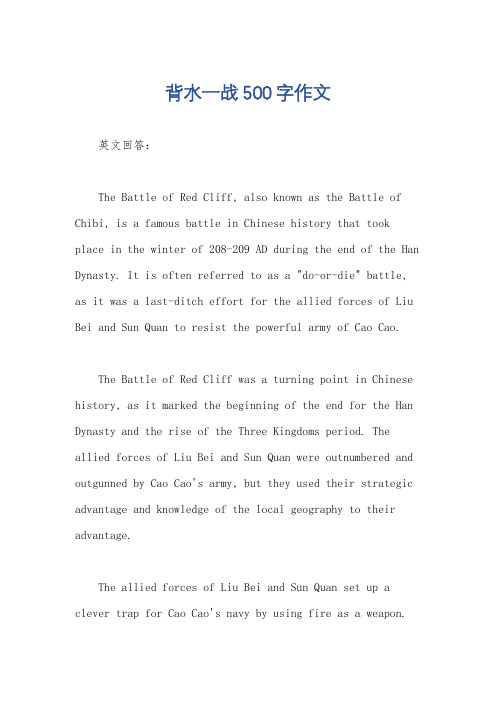 背水一战500字作文

英文回答：

The Battle of Red Cliff, also known as the Battle of Chibi, is a famous battle in Chinese history that took place in the winter of 208-209 AD during the end of the Han Dynasty. It is often referred to as a "do-or-die" battle, as it was a last-ditch effort for the allied forces of Liu Bei and Sun Quan to resist the powerful army of Cao Cao.

The Battle of Red Cliff was a turning point in Chinese history, as it marked the beginning of the end for the Han Dynasty and the rise of the Three Kingdoms period. The allied forces of Liu Bei and Sun Quan were outnumbered and outgunned by Cao Cao's army, but they used their strategic advantage and knowledge of the local geography to their advantage.

The allied forces of Liu Bei and Sun Quan set up a clever trap for Cao Cao's navy by using fire as a weapon.